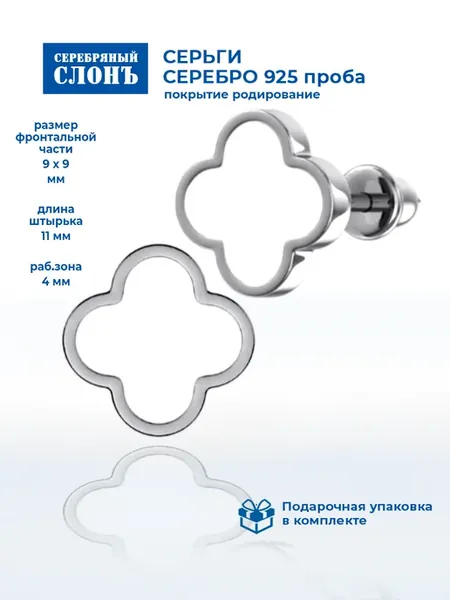 СЕРЕБРЯНЫЙ
СЛОНЪ

СЕРЬГИ
СЕРЕБРО 925 проба
покрытие родирование

размер
фронтальной
части
9 х 9
мм

длина
штырька
11 мм

раб.зона
4 мм

Подарочная упаковка
в комплекте